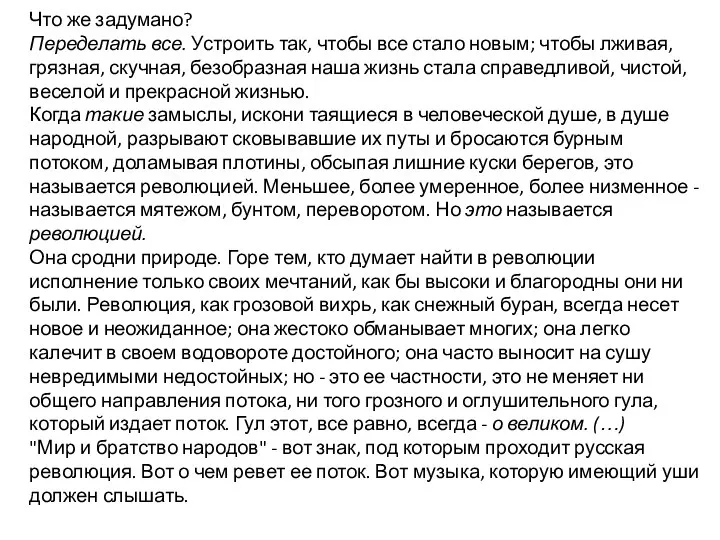 Что же задумано?
Переделать все. Устроить так, чтобы все стало новым; чтобы лживая, грязная, скучная, безобразная наша жизнь стала справедливой, чистой, веселой и прекрасной жизнью.
Когда такие замыслы, искони таящиеся в человеческой душе, в душе народной, разрывают сковывавшие их путы и бросаются бурным потоком, доламывая плотины, обсыпая лишние куски берегов, это называется революцией. Меньшее, более умеренное, более низменное - называется мятежом, бунтом, переворотом. Но это называется революцией.
Она сродни природе. Горе тем, кто думает найти в революции исполнение только своих мечтаний, как бы высоки и благородны они ни были. Революция, как грозовой вихрь, как снежный буран, всегда несет новое и неожиданное; она жестоко обманывает многих; она легко калечит в своем водовороте достойного; она часто выносит на сушу невредимыми недостойных; но - это ее частности, это не меняет ни общего направления потока, ни того грозного и оглушительного гула, который издает поток. Гул этот, все равно, всегда - о великом. (…)
"Мир и братство народов" - вот знак, под которым проходит русская революция. Вот о чем ревет ее поток. Вот музыка, которую имеющий уши должен слышать.